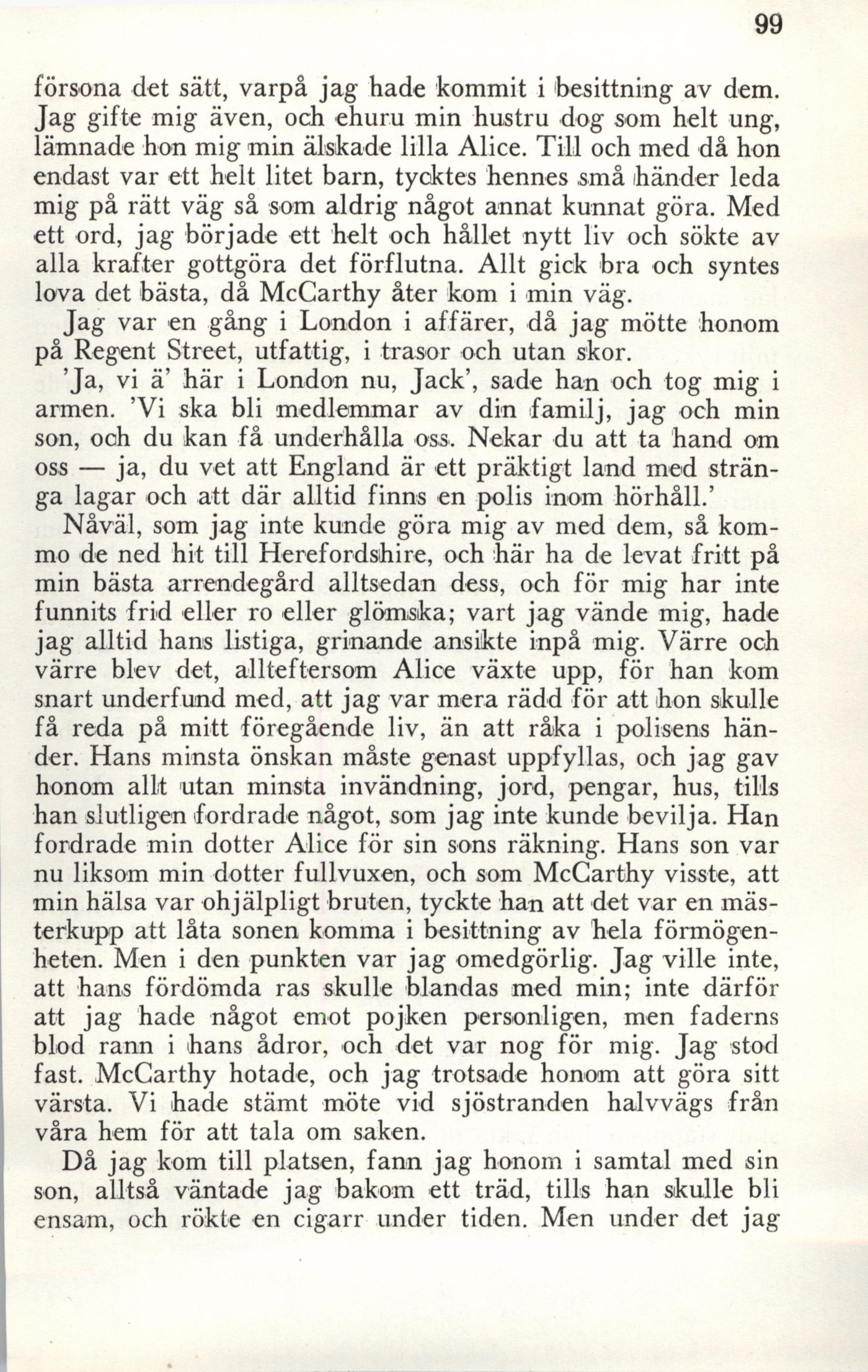 99

försona det sätt, varpå jag hade kommit i besittning av dem. Jag gifte mig även, och ehuru min hustru dog som helt ung, lämnade hon mig min älskade lilla Alice. Till och med då hon endast var ett helt litet barn, tycktes hennes små händer leda mig på rätt väg så som aldrig något annat kunnat göra. Med ett ord, jag började ett helt och hållet nytt liv och sökte av alla krafter gottgöra det förflutna. Allt gick bra och syntes lova det bästa, då McCarthy åter kom i min väg.

Jag var en gång i London i affärer, då jag mötte honom på Regent Street, utfattig, i trasor och utan skor.

'Ja, vi ä' här i London nu, Jack', sade han och tog mig i armen. 'Vi ska bli medlemmar av din familj, jag och min son, och du kan få underhålla oss. Nekar du att ta hand om oss — ja, du vet att England är ett präktigt land med stränga lagar och att där alltid finns en polis inom hörhåll.'

Nåväl, som jag inte kunde göra mig av med dem, så kommo de ned hit till Herefordshire, och här ha de levat fritt på min bästa arrendegård alltsedan dess, och för mig har inte funnits frid eller ro eller glömska; vart jag vände mig, hade jag alltid hans listiga, grinande ansikte inpå mig. Värre och värre blev det, allteftersom Alice växte upp, för han kom snart underfund med, att jag var mera rädd för att hon skulle få reda på mitt föregående liv, än att råka i polisens händer. Hans minsta önskan måste genast uppfyllas, och jag gav honom allt utan minsta invändning, jord, pengar, hus, tills han slutligen fordrade något, som jag inte kunde bevilja. Han fordrade min dotter Alice för sin sons räkning. Hans son var nu liksom min dotter fullvuxen, och som McCarthy visste, att min hälsa var ohjälpligt bruten, tyckte han att det var en mästerkupp att låta sonen komma i besittning av hela förmögenheten. Men i den punkten var jag omedgörlig. Jag ville inte, att hans fördömda ras skulle blandas med min; inte därför att jag hade något emot pojken personligen, men faderns blod rann i hans ådror, och det var nog för mig. Jag stod fast. McCarthy hotade, och jag trotsade honom att göra sitt värsta. Vi hade stämt möte vid sjöstranden halvvägs från våra hem för att tala om saken.

Då jag kom till platsen, fann jag honom i samtal med sin son, alltså väntade jag bakom ett träd, tills han skulle bli ensam, och rökte en cigarr under tiden. Men under det jag